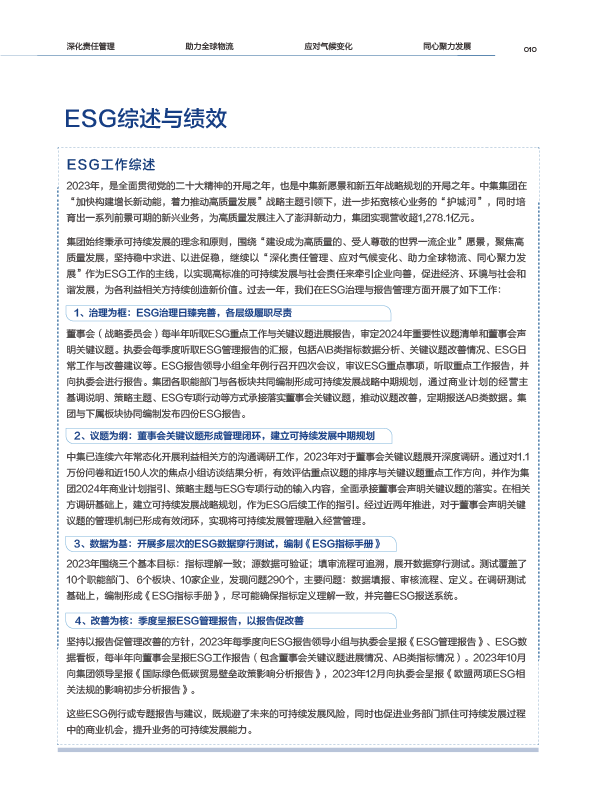 深化责任管理　助力全球物流　应对气候变化　同心聚力发展　010

ESG综述与绩效

ESG工作综述

2023年，是全面贯彻党的二十大精神的开局之年，也是中集新愿景和新五年战略规划的开局之年。中集集团在“加快构建增长新动能，着力推动高质量发展”战略主题引领下，进一步拓宽核心业务的“护城河”，同时培育出一系列前景可期的新兴业务，为高质量发展注入了澎湃新动力，集团实现营收超1,278.1亿元。

集团始终秉承可持续发展的理念和原则，围绕“建设成为高质量的、受人尊敬的世界一流企业”愿景，聚焦高质量发展，坚持稳中求进、以进促稳，继续以“深化责任管理、应对气候变化、助力全球物流、同心聚力发展”作为ESG工作的主线，以实现高标准的可持续发展与社会责任来牵引企业向善，促进经济、环境与社会和谐发展，为各利益相关方持续创造新价值。过去一年，我们在ESG治理与报告管理方面开展了如下工作：

1、治理为框：ESG治理日臻完善，各层级履职尽责

董事会（战略委员会）每半年听取ESG重点工作与关键议题进展报告，审定2024年重要性议题清单和董事会声明关键议题。执委会每季度听取ESG管理报告的汇报，包括A\B类指标数据分析、关键议题改善情况、ESG日常工作与改善建议等。ESG报告领导小组全年例行召开四次会议，审议ESG重点事项，听取重点工作报告，并向执委会进行报告。集团各职能部门与各板块共同编制形成可持续发展战略中期规划，通过商业计划的经营主基调说明、策略主题、ESG专项行动等方式承接落实董事会关键议题，推动议题改善，定期报送AB类数据。集团与下属板块协同编制发布四份ESG报告。

2、议题为纲：董事会关键议题形成管理闭环，建立可持续发展中期规划

中集已连续六年常态化开展利益相关方的沟通调研工作，2023年对于董事会关键议题展开深度调研。通过对1.1万份问卷和近150人次的焦点小组访谈结果分析，有效评估重点议题的排序与关键议题重点工作方向，并作为集团2024年商业计划指引、策略主题与ESG专项行动的输入内容，全面承接董事会声明关键议题的落实。在相关方调研基础上，建立可持续发展战略规划，作为ESG后续工作的指引。经过近两年推进，对于董事会声明关键议题的管理机制已形成有效闭环，实现将可持续发展管理融入经营管理。

3、数据为基：开展多层次的ESG数据穿行测试，编制《ESG指标手册》

2023年围绕三个基本目标：指标理解一致；源数据可验证；填审流程可追溯，展开数据穿行测试。测试覆盖了10个职能部门、6个板块、10家企业，发现问题290个，主要问题：数据填报、审核流程、定义。在调研测试基础上，编制形成《ESG指标手册》，尽可能确保指标定义理解一致，并完善ESG报送系统。

4、改善为核：季度呈报ESG管理报告，以报告促改善

坚持以报告促管理改善的方针，2023年每季度向ESG报告领导小组与执委会呈报《ESG管理报告》、ESG数据看板，每半年向董事会呈报ESG工作报告（包含董事会关键议题进展情况、AB类指标情况）。2023年10月向集团领导呈报《国际绿色低碳贸易壁垒政策影响分析报告》，2023年12月向执委会呈报《欧盟两项ESG相关法规的影响初步分析报告》。

这些ESG例行或专题报告与建议，既规避了未来的可持续发展风险，同时也促进业务部门抓住可持续发展过程中的商业机会，提升业务的可持续发展能力。